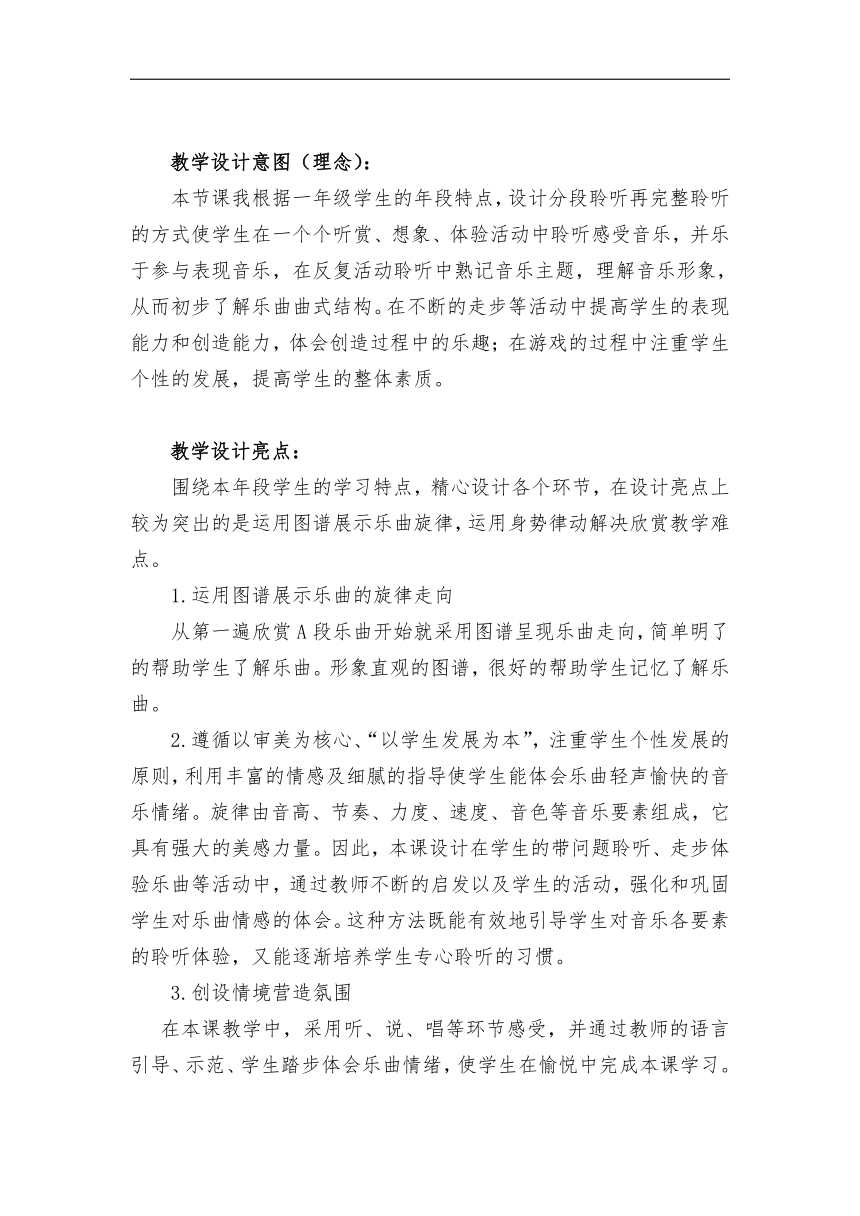 教学设计意图（理念）：

本节课我根据一年级学生的年段特点，设计分段聆听再完整聆听的方式使学生在一个个听赏、想象、体验活动中聆听感受音乐，并乐于参与表现音乐，在反复活动聆听中熟记音乐主题，理解音乐形象，从而初步了解乐曲曲式结构。在不断的走步等活动中提高学生的表现能力和创造能力，体会创造过程中的乐趣；在游戏的过程中注重学生个性的发展，提高学生的整体素质。

教学设计亮点：

围绕本年段学生的学习特点，精心设计各个环节，在设计亮点上较为突出的是运用图谱展示乐曲旋律，运用身势律动解决欣赏教学难点。

1.运用图谱展示乐曲的旋律走向

从第一遍欣赏A段乐曲开始就采用图谱呈现乐曲走向，简单明了的帮助学生了解乐曲。形象直观的图谱，很好的帮助学生记忆了解乐曲。

2.遵循以审美为核心、“以学生发展为本”，注重学生个性发展的原则，利用丰富的情感及细腻的指导使学生能体会乐曲轻声愉快的音乐情绪。旋律由音高、节奏、力度、速度、音色等音乐要素组成，它具有强大的美感力量。因此，本课设计在学生的带问题聆听、走步体验乐曲等活动中，通过教师不断的启发以及学生的活动，强化和巩固学生对乐曲情感的体会。这种方法既能有效地引导学生对音乐各要素的聆听体验，又能逐渐培养学生专心聆听的习惯。

3.创设情境营造氛围

在本课教学中，采用听、说、唱等环节感受，并通过教师的语言引导、示范、学生踏步体会乐曲情绪，使学生在愉悦中完成本课学习。